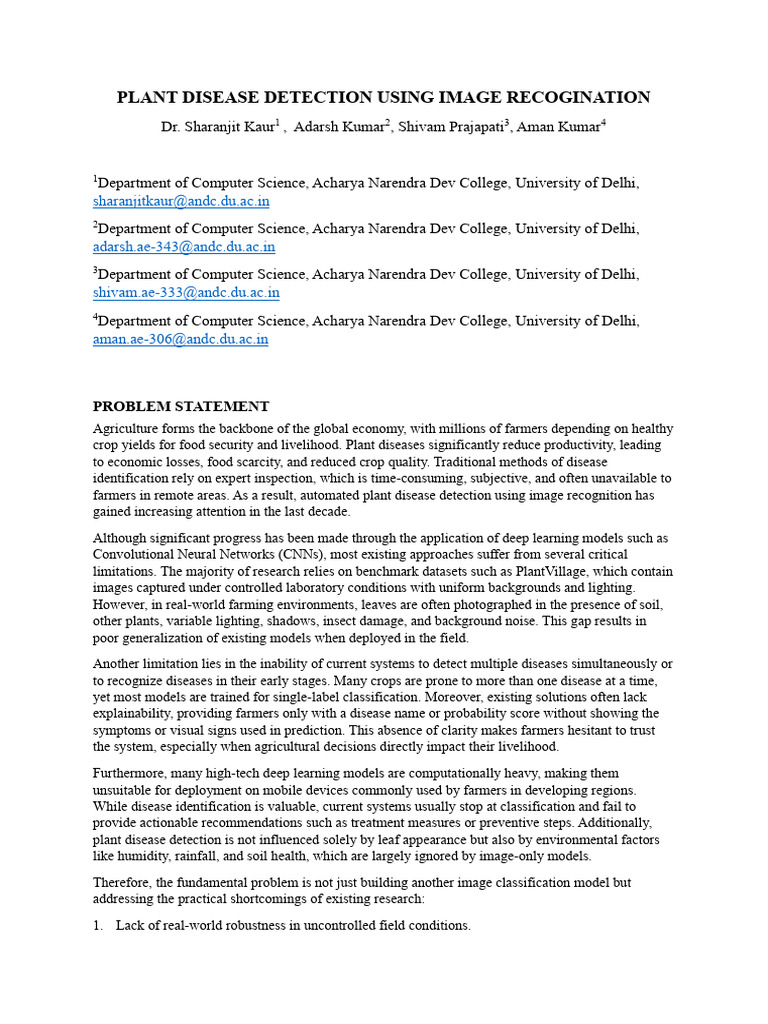 PLANT DISEASE DETECTION USING IMAGE RECOGINATION

Dr. Sharanjit Kaur$^1$ , Adarsh Kumar$^2$, Shivam Prajapati$^3$, Aman Kumar$^4$

$^1$Department of Computer Science, Acharya Narendra Dev College, University of Delhi, sharanjitkaur@andc.du.ac.in

$^2$Department of Computer Science, Acharya Narendra Dev College, University of Delhi, adarsh.ae-343@andc.du.ac.in

$^3$Department of Computer Science, Acharya Narendra Dev College, University of Delhi, shivam.ae-333@andc.du.ac.in

$^4$Department of Computer Science, Acharya Narendra Dev College, University of Delhi, aman.ae-306@andc.du.ac.in

PROBLEM STATEMENT

Agriculture forms the backbone of the global economy, with millions of farmers depending on healthy crop yields for food security and livelihood. Plant diseases significantly reduce productivity, leading to economic losses, food scarcity, and reduced crop quality. Traditional methods of disease identification rely on expert inspection, which is time-consuming, subjective, and often unavailable to farmers in remote areas. As a result, automated plant disease detection using image recognition has gained increasing attention in the last decade.

Although significant progress has been made through the application of deep learning models such as Convolutional Neural Networks (CNNs), most existing approaches suffer from several critical limitations. The majority of research relies on benchmark datasets such as PlantVillage, which contain images captured under controlled laboratory conditions with uniform backgrounds and lighting. However, in real-world farming environments, leaves are often photographed in the presence of soil, other plants, variable lighting, shadows, insect damage, and background noise. This gap results in poor generalization of existing models when deployed in the field.

Another limitation lies in the inability of current systems to detect multiple diseases simultaneously or to recognize diseases in their early stages. Many crops are prone to more than one disease at a time, yet most models are trained for single-label classification. Moreover, existing solutions often lack explainability, providing farmers only with a disease name or probability score without showing the symptoms or visual signs used in prediction. This absence of clarity makes farmers hesitant to trust the system, especially when agricultural decisions directly impact their livelihood.

Furthermore, many high-tech deep learning models are computationally heavy, making them unsuitable for deployment on mobile devices commonly used by farmers in developing regions. While disease identification is valuable, current systems usually stop at classification and fail to provide actionable recommendations such as treatment measures or preventive steps. Additionally, plant disease detection is not influenced solely by leaf appearance but also by environmental factors like humidity, rainfall, and soil health, which are largely ignored by image-only models.

Therefore, the fundamental problem is not just building another image classification model but addressing the practical shortcomings of existing research:

1. Lack of real-world robustness in uncontrolled field conditions.